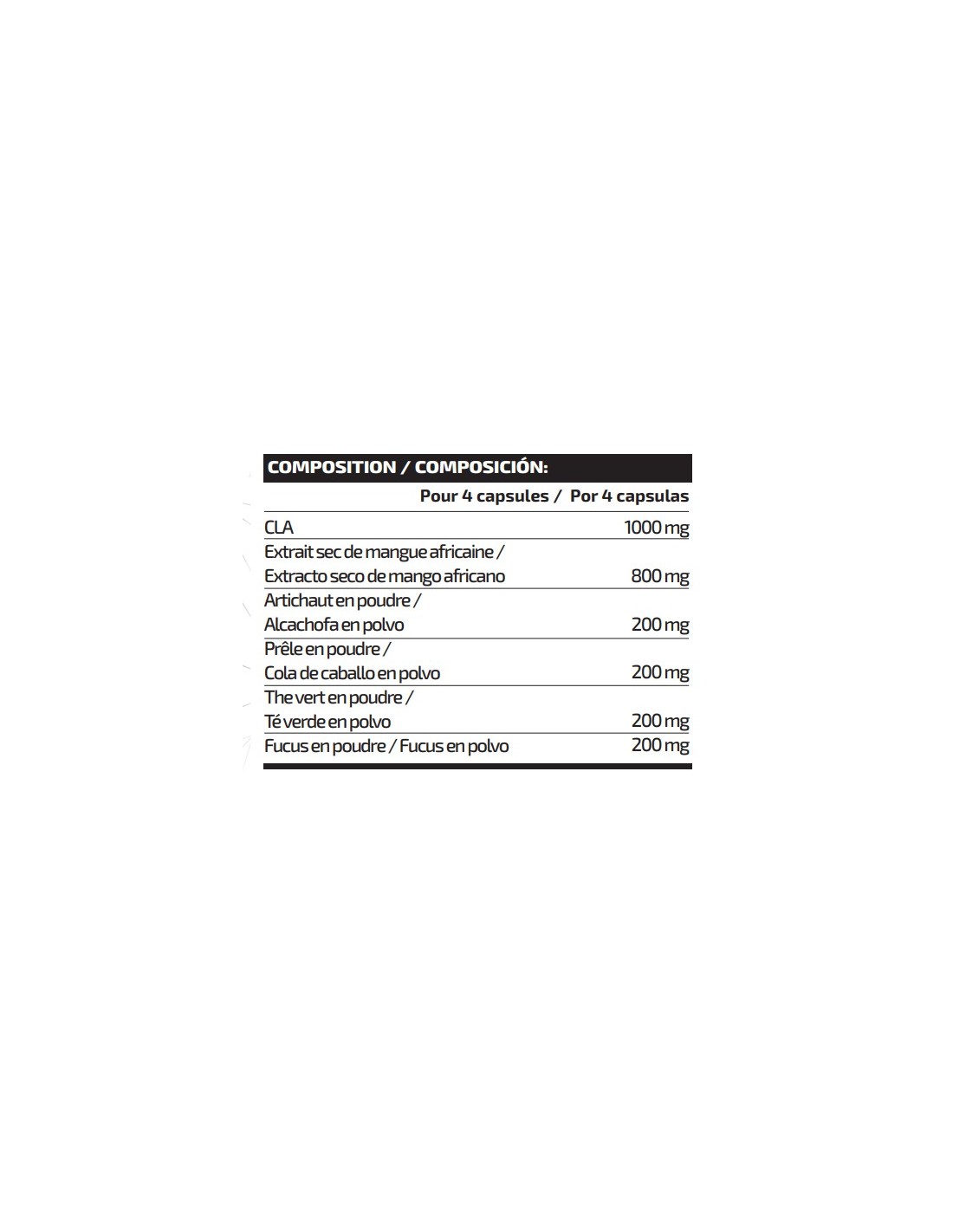 COMPOSITION / COMPOSICIÓN:

| | Pour 4 capsules / Por 4 capsulas |
|---|---|
| CLA | 1000 mg |
| Extrait sec de mangue africaine / Extracto seco de mango africano | 800 mg |
| Artichaut en poudre / Alcachofa en polvo | 200 mg |
| Prêle en poudre / Cola de caballo en polvo | 200 mg |
| The vert en poudre / Té verde en polvo | 200 mg |
| Fucus en poudre / Fucus en polvo | 200 mg |